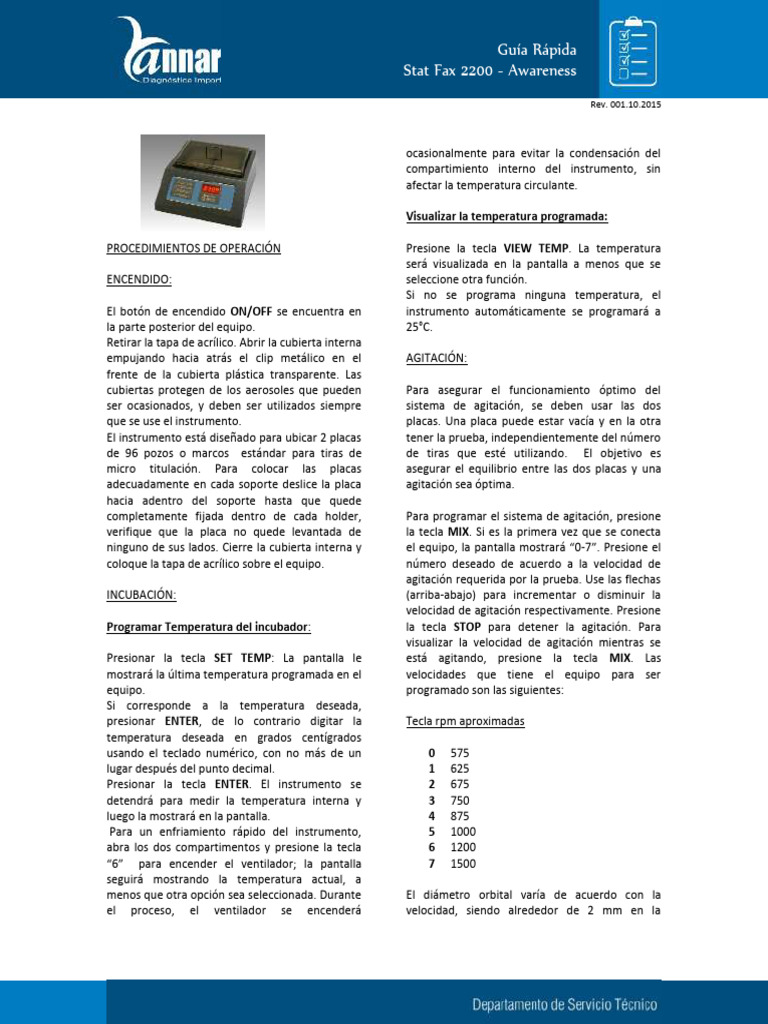 annar
Diagnóstica Import

Guía Rápida
Stat Fax 2200 - Awareness

Rev. 001.10.2015

PROCEDIMIENTOS DE OPERACIÓN

ENCENDIDO:

El botón de encendido ON/OFF se encuentra en la parte posterior del equipo.
Retirar la tapa de acrílico. Abrir la cubierta interna empujando hacia atrás el clip metálico en el frente de la cubierta plástica transparente. Las cubiertas protegen de los aerosoles que pueden ser ocasionados, y deben ser utilizados siempre que se use el instrumento.
El instrumento está diseñado para ubicar 2 placas de 96 pozos o marcos estándar para tiras de micro titulación. Para colocar las placas adecuadamente en cada soporte deslice la placa hacia adentro del soporte hasta que quede completamente fijada dentro de cada holder, verifique que la placa no quede levantada de ninguno de sus lados. Cierre la cubierta interna y coloque la tapa de acrílico sobre el equipo.

INCUBACIÓN:

Programar Temperatura del incubador:

Presionar la tecla SET TEMP: La pantalla le mostrará la última temperatura programada en el equipo.
Si corresponde a la temperatura deseada, presionar ENTER, de lo contrario digitar la temperatura deseada en grados centígrados usando el teclado numérico, con no más de un lugar después del punto decimal.
Presionar la tecla ENTER. El instrumento se detendrá para medir la temperatura interna y luego la mostrará en la pantalla.
Para un enfriamiento rápido del instrumento, abra los dos compartimentos y presione la tecla "6" para encender el ventilador; la pantalla seguirá mostrando la temperatura actual, a menos que otra opción sea seleccionada. Durante el proceso, el ventilador se encenderá ocasionalmente para evitar la condensación del compartimiento interno del instrumento, sin afectar la temperatura circulante.

Visualizar la temperatura programada:

Presione la tecla VIEW TEMP. La temperatura será visualizada en la pantalla a menos que se seleccione otra función.
Si no se programa ninguna temperatura, el instrumento automáticamente se programará a 25°C.

AGITACIÓN:

Para asegurar el funcionamiento óptimo del sistema de agitación, se deben usar las dos placas. Una placa puede estar vacía y en la otra tener la prueba, independientemente del número de tiras que esté utilizando. El objetivo es asegurar el equilibrio entre las dos placas y una agitación sea óptima.

Para programar el sistema de agitación, presione la tecla MIX. Si es la primera vez que se conecta el equipo, la pantalla mostrará "0-7". Presione el número deseado de acuerdo a la velocidad de agitación requerida por la prueba. Use las flechas (arriba-abajo) para incrementar o disminuir la velocidad de agitación respectivamente. Presione la tecla STOP para detener la agitación. Para visualizar la velocidad de agitación mientras se está agitando, presione la tecla MIX. Las velocidades que tiene el equipo para ser programado son las siguientes:

Tecla rpm aproximadas

0 575
1 625
2 675
3 750
4 875
5 1000
6 1200
7 1500

El diámetro orbital varía de acuerdo con la velocidad, siendo alrededor de 2 mm en la

Departamento de Servicio Técnico